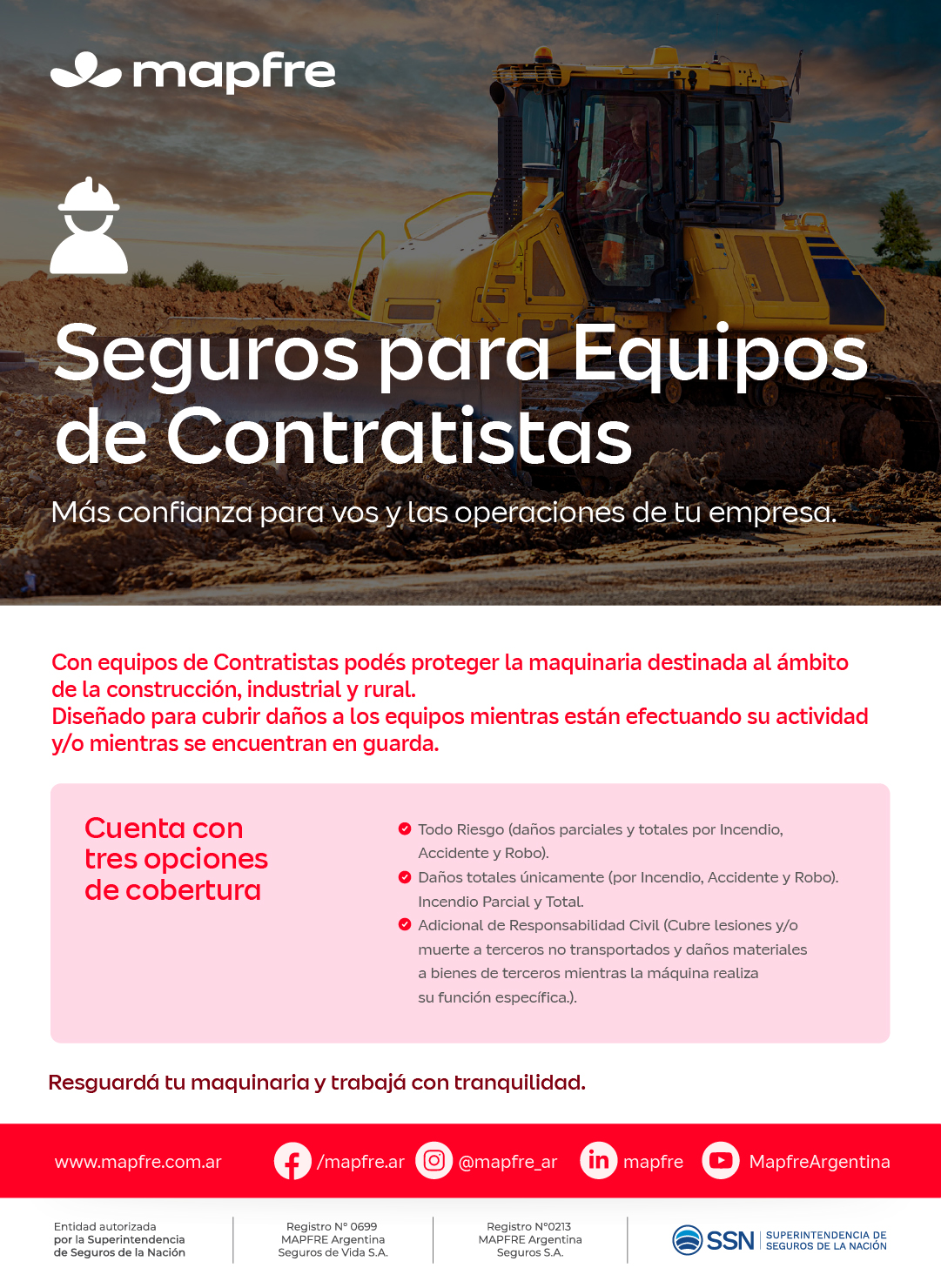 mapfre

Seguros para Equipos de Contratistas

Más confianza para vos y las operaciones de tu empresa.

Con equipos de Contratistas podés proteger la maquinaria destinada al ámbito de la construcción, industrial y rural.
Diseñado para cubrir daños a los equipos mientras están efectuando su actividad y/o mientras se encuentran en guarda.

Cuenta con tres opciones de cobertura

Todo Riesgo (daños parciales y totales por Incendio, Accidente y Robo).
Daños totales únicamente (por Incendio, Accidente y Robo). Incendio Parcial y Total.
Adicional de Responsabilidad Civil (Cubre lesiones y/o muerte a terceros no transportados y daños materiales a bienes de terceros mientras la máquina realiza su función específica.).

Resguardá tu maquinaria y trabajá con tranquilidad.

www.mapfre.com.ar /mapfre.ar @mapfre_ar mapfre MapfreArgentina

Entidad autorizada por la Superintendencia de Seguros de la Nación

Registro N° 0699 MAPFRE Argentina Seguros de Vida S.A.

Registro N°0213 MAPFRE Argentina Seguros S.A.

SSN SUPERINTENDENCIA DE SEGUROS DE LA NACIÓN